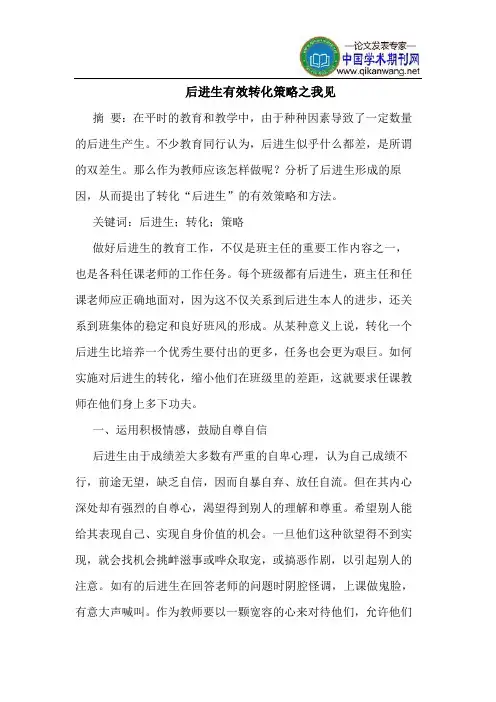 —论文发表专家—
中国学术期刊网
www.qikanwang.net

后进生有效转化策略之我见

摘 要：在平时的教育和教学中，由于种种因素导致了一定数量的后进生产生。不少教育同行认为，后进生似乎什么都差，是所谓的双差生。那么作为教师应该怎样做呢？分析了后进生形成的原因，从而提出了转化“后进生”的有效策略和方法。

关键词：后进生；转化；策略

做好后进生的教育工作，不仅是班主任的重要工作内容之一，也是各科任课老师的工作任务。每个班级都有后进生，班主任和任课老师应正确地面对，因为这不仅关系到后进生本人的进步，还关系到班集体的稳定和良好班风的形成。从某种意义上说，转化一个后进生比培养一个优秀生要付出的更多，任务也会更为艰巨。如何实施对后进生的转化，缩小他们在班级里的差距，这就要求任课教师在他们身上多下功夫。

一、运用积极情感，鼓励自尊自信

后进生由于成绩差大多数有严重的自卑心理，认为自己成绩不行，前途无望，缺乏自信，因而自暴自弃、放任自流。但在其内心深处却有强烈的自尊心，渴望得到别人的理解和尊重。希望别人能给其表现自己、实现自身价值的机会。一旦他们这种欲望得不到实现，就会找机会挑衅滋事或哗众取宠，或搞恶作剧，以引起别人的注意。如有的后进生在回答老师的问题时阴腔怪调，上课做鬼脸，有意大声喊叫。作为教师要以一颗宽容的心来对待他们，允许他们